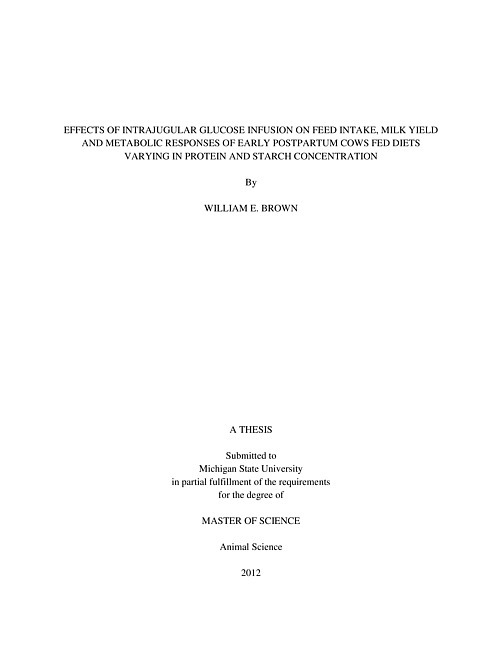 EFFECTS OF INTRAJUGULAR GLUCOSE INFUSION ON FEED INTAKE, MILK YIELD AND METABOLIC RESPONSES OF EARLY POSTPARTUM COWS FED DIETS VARYING IN PROTEIN AND STARCH CONCENTRATION

By

WILLIAM E. BROWN

A THESIS

Submitted to
Michigan State University
in partial fulfillment of the requirements
for the degree of

MASTER OF SCIENCE

Animal Science

2012